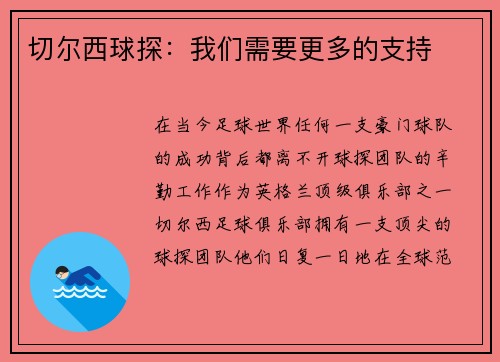 切尔西球探：我们需要更多的支持

在当今足球世界任何一支豪门球队的成功背后都离不开球探团队的辛勤工作作为英格兰顶级俱乐部之一切尔西足球俱乐部拥有一支顶尖的球探团队他们日复一日地在全球范